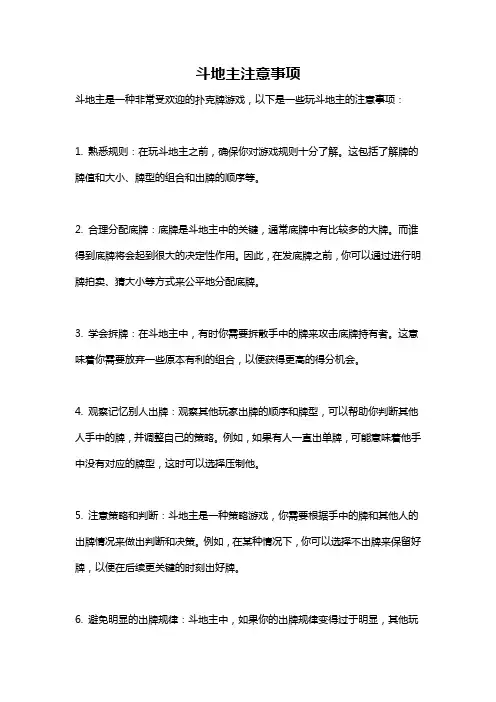 斗地主注意事项

斗地主是一种非常受欢迎的扑克牌游戏，以下是一些玩斗地主的注意事项：

1. 熟悉规则：在玩斗地主之前，确保你对游戏规则十分了解。这包括了解牌的牌值和大小、牌型的组合和出牌的顺序等。

2. 合理分配底牌：底牌是斗地主中的关键，通常底牌中有比较多的大牌。而谁得到底牌将会起到很大的决定性作用。因此，在发底牌之前，你可以通过进行明牌拍卖、猜大小等方式来公平地分配底牌。

3. 学会拆牌：在斗地主中，有时你需要拆散手中的牌来攻击底牌持有者。这意味着你需要放弃一些原本有利的组合，以便获得更高的得分机会。

4. 观察记忆别人出牌：观察其他玩家出牌的顺序和牌型，可以帮助你判断其他人手中的牌，并调整自己的策略。例如，如果有人一直出单牌，可能意味着他手中没有对应的牌型，这时可以选择压制他。

5. 注意策略和判断：斗地主是一种策略游戏，你需要根据手中的牌和其他人的出牌情况来做出判断和决策。例如，在某种情况下，你可以选择不出牌来保留好牌，以便在后续更关键的时刻出好牌。

6. 避免明显的出牌规律：斗地主中，如果你的出牌规律变得过于明显，其他玩